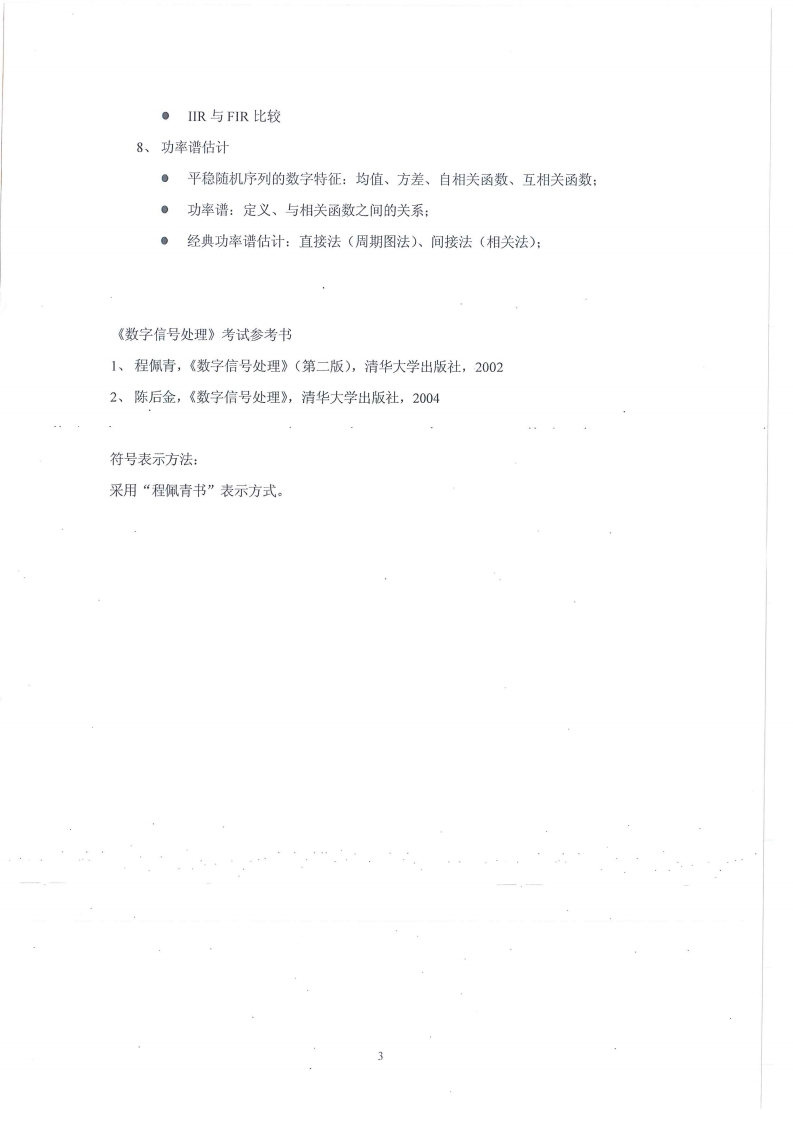 ● IIR 与 FIR 比较

8、 功率谱估计

● 平稳随机序列的数字特征：均值、方差、自相关函数、互相关函数；

● 功率谱：定义、与相关函数之间的关系；

● 经典功率谱估计：直接法（周期图法）、间接法（相关法）；

《数字信号处理》考试参考书

1、 程佩青，《数字信号处理》（第二版），清华大学出版社，2002

2、 陈后金，《数字信号处理》，清华大学出版社，2004

符号表示方法：

采用“程佩青书”表示方式。

3